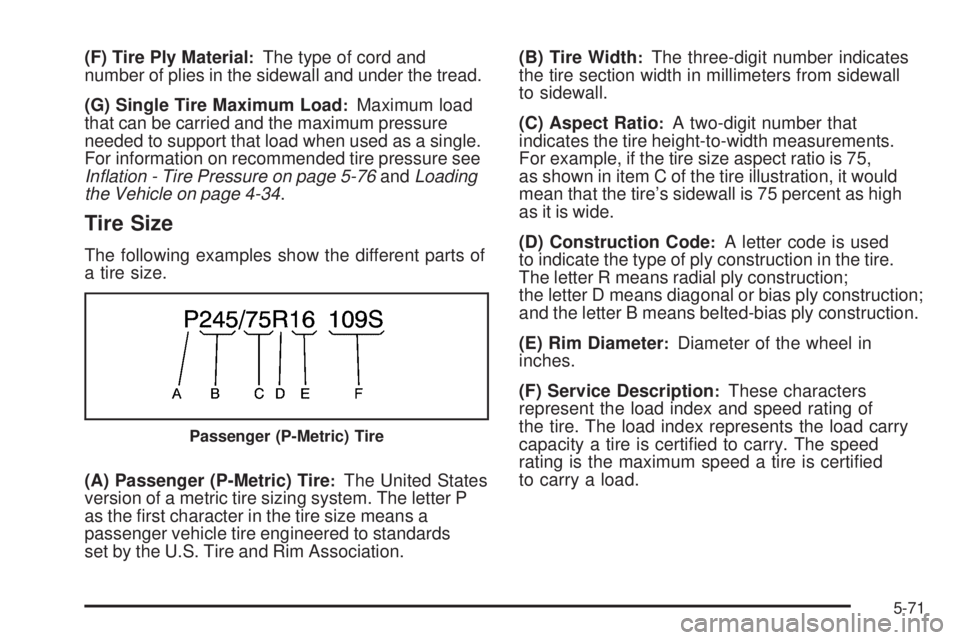 (F) Tire Ply Material: The type of cord and number of plies in the sidewall and under the tread.

(G) Single Tire Maximum Load: Maximum load that can be carried and the maximum pressure needed to support that load when used as a single. For information on recommended tire pressure see Inflation - Tire Pressure on page 5-76 and Loading the Vehicle on page 4-34.

Tire Size

The following examples show the different parts of a tire size.

P245/75R16 109S

A B C D E F

Passenger (P-Metric) Tire

(A) Passenger (P-Metric) Tire: The United States version of a metric tire sizing system. The letter P as the first character in the tire size means a passenger vehicle tire engineered to standards set by the U.S. Tire and Rim Association.

(B) Tire Width: The three-digit number indicates the tire section width in millimeters from sidewall to sidewall.

(C) Aspect Ratio: A two-digit number that indicates the tire height-to-width measurements. For example, if the tire size aspect ratio is 75, as shown in item C of the tire illustration, it would mean that the tire's sidewall is 75 percent as high as it is wide.

(D) Construction Code: A letter code is used to indicate the type of ply construction in the tire. The letter R means radial ply construction; the letter D means diagonal or bias ply construction; and the letter B means belted-bias ply construction.

(E) Rim Diameter: Diameter of the wheel in inches.

(F) Service Description: These characters represent the load index and speed rating of the tire. The load index represents the load carry capacity a tire is certified to carry. The speed rating is the maximum speed a tire is certified to carry a load.

5-71

carmanualsonline.info